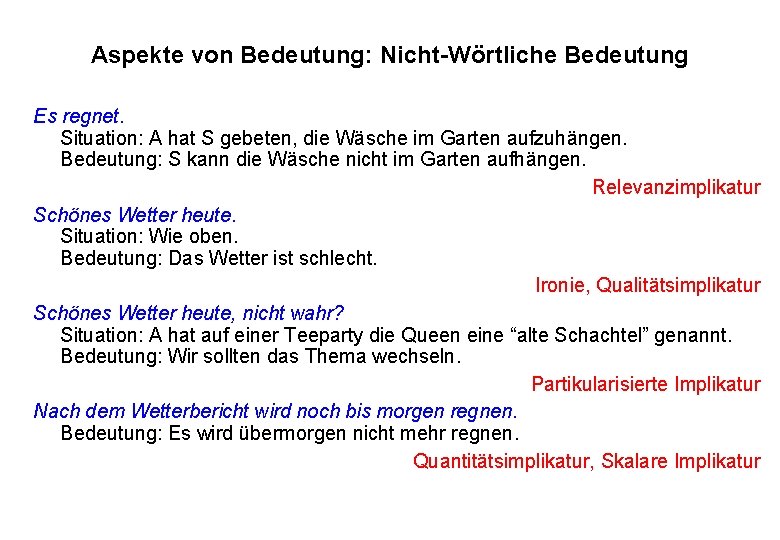 Aspekte von Bedeutung: Nicht-Wörtliche Bedeutung

Es regnet.
Situation: A hat S gebeten, die Wäsche im Garten aufzuhängen.
Bedeutung: S kann die Wäsche nicht im Garten aufhängen.

Relevanzimplikatur

Schönes Wetter heute.
Situation: Wie oben.
Bedeutung: Das Wetter ist schlecht.

Ironie, Qualitätsimplikatur

Schönes Wetter heute, nicht wahr?
Situation: A hat auf einer Teeparty die Queen eine “alte Schachtel” genannt.
Bedeutung: Wir sollten das Thema wechseln.

Partikularisierte Implikatur

Nach dem Wetterbericht wird noch bis morgen regnen.
Bedeutung: Es wird übermorgen nicht mehr regnen.

Quantitätsimplikatur, Skalare Implikatur